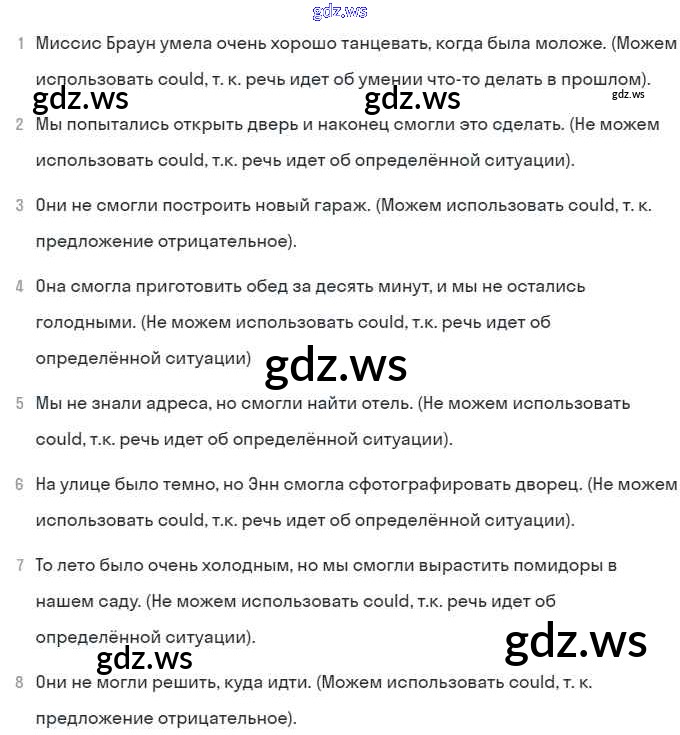 gdz.ws

1 Миссис Браун умела очень хорошо танцевать, когда была моложе. (Можем использовать could, т. к. речь идет об умении что-то делать в прошлом).

gdz.ws gdz.ws gdz.ws

2 Мы попытались открыть дверь и наконец смогли это сделать. (Не можем использовать could, т.к. речь идет об определённой ситуации).

3 Они не смогли построить новый гараж. (Можем использовать could, т. к. предложение отрицательное).

4 Она смогла приготовить обед за десять минут, и мы не остались голодными. (Не можем использовать could, т.к. речь идет об определённой ситуации)

gdz.ws

5 Мы не знали адреса, но смогли найти отель. (Не можем использовать could, т.к. речь идет об определённой ситуации).

6 На улице было темно, но Энн смогла сфотографировать дворец. (Не можем использовать could, т.к. речь идет об определённой ситуации).

7 То лето было очень холодным, но мы смогли вырастить помидоры в нашем саду. (Не можем использовать could, т.к. речь идет об определённой ситуации).

gdz.ws gdz.ws

8 Они не могли решить, куда идти. (Можем использовать could, т. к. предложение отрицательное).